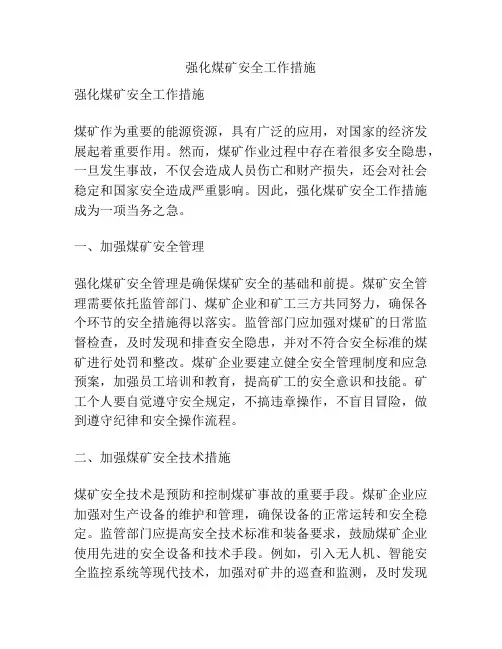 强化煤矿安全工作措施

强化煤矿安全工作措施

煤矿作为重要的能源资源，具有广泛的应用，对国家的经济发展起着重要作用。然而，煤矿作业过程中存在着很多安全隐患，一旦发生事故，不仅会造成人员伤亡和财产损失，还会对社会稳定和国家安全造成严重影响。因此，强化煤矿安全工作措施成为一项当务之急。

一、加强煤矿安全管理

强化煤矿安全管理是确保煤矿安全的基础和前提。煤矿安全管理需要依托监管部门、煤矿企业和矿工三方共同努力，确保各个环节的安全措施得以落实。监管部门应加强对煤矿的日常监督检查，及时发现和排查安全隐患，并对不符合安全标准的煤矿进行处罚和整改。煤矿企业要建立健全安全管理制度和应急预案，加强员工培训和教育，提高矿工的安全意识和技能。矿工个人要自觉遵守安全规定，不搞违章操作，不盲目冒险，做到遵守纪律和安全操作流程。

二、加强煤矿安全技术措施

煤矿安全技术是预防和控制煤矿事故的重要手段。煤矿企业应加强对生产设备的维护和管理，确保设备的正常运转和安全稳定。监管部门应提高安全技术标准和装备要求，鼓励煤矿企业使用先进的安全设备和技术手段。例如，引入无人机、智能安全监控系统等现代技术，加强对矿井的巡查和监测，及时发现